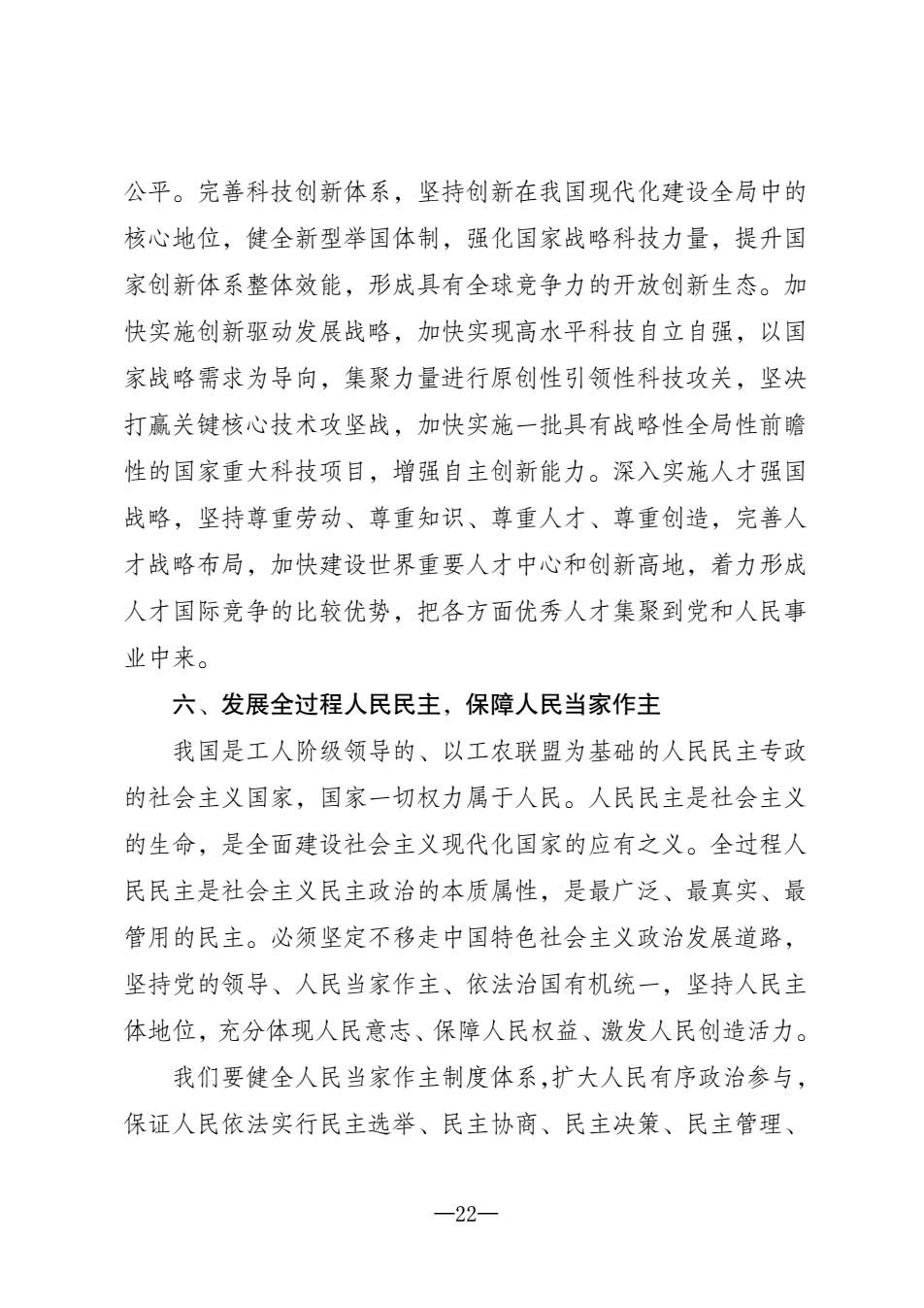 公平。完善科技创新体系，坚持创新在我国现代化建设全局中的核心地位，健全新型举国体制，强化国家战略科技力量，提升国家创新体系整体效能，形成具有全球竞争力的开放创新生态。加快实施创新驱动发展战略，加快实现高水平科技自立自强，以国家战略需求为导向，集聚力量进行原创性引领性科技攻关，坚决打赢关键核心技术攻坚战，加快实施一批具有战略性全局性前瞻性的国家重大科技项目，增强自主创新能力。深入实施人才强国战略，坚持尊重劳动、尊重知识、尊重人才、尊重创造，完善人才战略布局，加快建设世界重要人才中心和创新高地，着力形成人才国际竞争的比较优势，把各方面优秀人才集聚到党和人民事业中来。

六、发展全过程人民民主，保障人民当家作主

我国是工人阶级领导的、以工农联盟为基础的人民民主专政的社会主义国家，国家一切权力属于人民。人民民主是社会主义的生命，是全面建设社会主义现代化国家的应有之义。全过程人民民主是社会主义民主政治的本质属性，是最广泛、最真实、最管用的民主。必须坚定不移走中国特色社会主义政治发展道路，坚持党的领导、人民当家作主、依法治国有机统一，坚持人民主体地位，充分体现人民意志、保障人民权益、激发人民创造活力。

我们要健全人民当家作主制度体系，扩大人民有序政治参与，保证人民依法实行民主选举、民主协商、民主决策、民主管理、

—22—